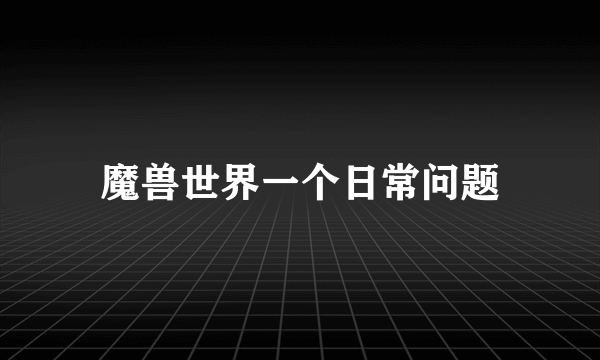 魔兽世界一个日常问题